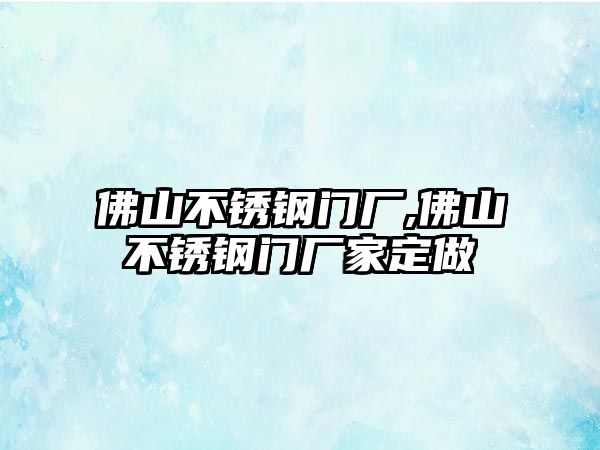 佛山不锈钢门厂,佛山不锈钢门厂家定做